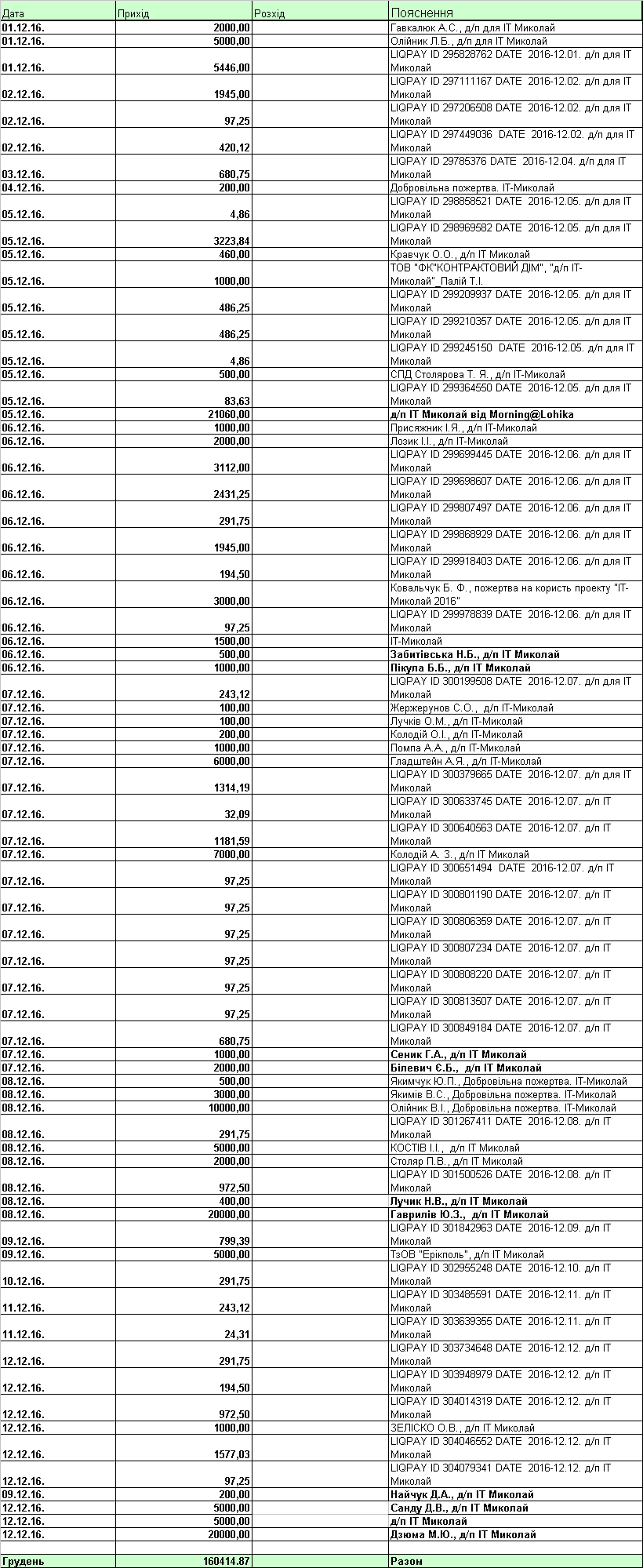 | Дата | Прихід | Розхід | Пояснення |
|---|---|---|---|
| 01.12.16. | 2000,00 | | Гавкалюк А.С., д/п для ІТ Миколай |
| 01.12.16. | 5000,00 | | Олійник Л.Б., д/п для ІТ Миколай |
| 01.12.16. | 5446,00 | | LIQPAY ID 295828762 DATE 2016-12.01. д/п для ІТ Миколай |
| 02.12.16. | 1945,00 | | LIQPAY ID 297111167 DATE 2016-12.02. д/п для ІТ Миколай |
| 02.12.16. | 97,25 | | LIQPAY ID 297206508 DATE 2016-12.02. д/п для ІТ Миколай |
| 02.12.16. | 420,12 | | LIQPAY ID 297449036 DATE 2016-12.02. д/п для ІТ Миколай |
| 03.12.16. | 680,75 | | LIQPAY ID 29785376 DATE 2016-12.04. д/п для ІТ Миколай |
| 04.12.16. | 200,00 | | Добровільна пожертва. ІТ-Миколай |
| 05.12.16. | 4,86 | | LIQPAY ID 298858521 DATE 2016-12.05. д/п для ІТ Миколай |
| 05.12.16. | 3223,84 | | LIQPAY ID 298969582 DATE 2016-12.05. д/п для ІТ Миколай |
| 05.12.16. | 460,00 | | Кравчук О.О., д/п ІТ Миколай |
| 05.12.16. | 1000,00 | | ТОВ "ФК"КОНТРАКТОВИЙ ДІМ", "д/п ІТ-Миколай"_Палій Т.І. |
| 05.12.16. | 486,25 | | LIQPAY ID 299209937 DATE 2016-12.05. д/п для ІТ Миколай |
| 05.12.16. | 486,25 | | LIQPAY ID 299210357 DATE 2016-12.05. д/п для ІТ Миколай |
| 05.12.16. | 4,86 | | LIQPAY ID 299245150 DATE 2016-12.05. д/п для ІТ Миколай |
| 05.12.16. | 500,00 | | СПД Столярова Т. Я., д/п ІТ-Миколай |
| 05.12.16. | 83,63 | | LIQPAY ID 299364550 DATE 2016-12.05. д/п для ІТ Миколай |
| 05.12.16. | 21060,00 | | д/п ІТ Миколай від Morning@Lohika |
| 06.12.16. | 1000,00 | | Присяжник І.Я., д/п ІТ-Миколай |
| 06.12.16. | 2000,00 | | Лозик І.І., д/п ІТ-Миколай |
| 06.12.16. | 3112,00 | | LIQPAY ID 299699445 DATE 2016-12.06. д/п для ІТ Миколай |
| 06.12.16. | 2431,25 | | LIQPAY ID 299698607 DATE 2016-12.06. д/п для ІТ Миколай |
| 06.12.16. | 291,75 | | LIQPAY ID 299807497 DATE 2016-12.06. д/п для ІТ Миколай |
| 06.12.16. | 1945,00 | | LIQPAY ID 299868929 DATE 2016-12.06. д/п для ІТ Миколай |
| 06.12.16. | 194,50 | | LIQPAY ID 299918403 DATE 2016-12.06. д/п для ІТ Миколай |
| 06.12.16. | 3000,00 | | Ковальчук Б. Ф., пожертва на користь проекту "ІТ-Миколай 2016" |
| 06.12.16. | 97,25 | | LIQPAY ID 299978839 DATE 2016-12.06. д/п для ІТ Миколай |
| 06.12.16. | 1500,00 | | ІТ-Миколай |
| 06.12.16. | 500,00 | | Забитівська Н.Б., д/п ІТ Миколай |
| 06.12.16. | 1000,00 | | Пікула Б.Б., д/п ІТ Миколай |
| 07.12.16. | 243,12 | | LIQPAY ID 300199508 DATE 2016-12.07. д/п для ІТ Миколай |
| 07.12.16. | 100,00 | | Жержерунов С.О., д/п ІТ-Миколай |
| 07.12.16. | 100,00 | | Лучків О.М., д/п ІТ-Миколай |
| 07.12.16. | 200,00 | | Колодій О.І., д/п ІТ-Миколай |
| 07.12.16. | 1000,00 | | Помпа А.А., д/п ІТ-Миколай |
| 07.12.16. | 6000,00 | | Гладштейн А.Я., д/п ІТ-Миколай |
| 07.12.16. | 1314,19 | | LIQPAY ID 300379665 DATE 2016-12.07. д/п для ІТ Миколай |
| 07.12.16. | 32,09 | | LIQPAY ID 300633745 DATE 2016-12.07. д/п ІТ Миколай |
| 07.12.16. | 1181,59 | | LIQPAY ID 300640563 DATE 2016-12.07. д/п ІТ Миколай |
| 07.12.16. | 7000,00 | | Колодій А. З., д/п ІТ Миколай |
| 07.12.16. | 97,25 | | LIQPAY ID 300651494 DATE 2016-12.07. д/п ІТ Миколай |
| 07.12.16. | 97,25 | | LIQPAY ID 300801190 DATE 2016-12.07. д/п ІТ Миколай |
| 07.12.16. | 97,25 | | LIQPAY ID 300806359 DATE 2016-12.07. д/п ІТ Миколай |
| 07.12.16. | 97,25 | | LIQPAY ID 300807234 DATE 2016-12.07. д/п ІТ Миколай |
| 07.12.16. | 97,25 | | LIQPAY ID 300808220 DATE 2016-12.07. д/п ІТ Миколай |
| 07.12.16. | 97,25 | | LIQPAY ID 300813507 DATE 2016-12.07. д/п ІТ Миколай |
| 07.12.16. | 680,75 | | LIQPAY ID 300849184 DATE 2016-12.07. д/п ІТ Миколай |
| 07.12.16. | 1000,00 | | Сеник Г.А., д/п ІТ Миколай |
| 07.12.16. | 2000,00 | | Білевич Є.Б., д/п ІТ Миколай |
| 08.12.16. | 500,00 | | Якимчук Ю.П., Добровільна пожертва. ІТ-Миколай |
| 08.12.16. | 3000,00 | | Якимів В.С., Добровільна пожертва. ІТ-Миколай |
| 08.12.16. | 10000,00 | | Олійник В.І., Добровільна пожертва. ІТ-Миколай |
| 08.12.16. | 291,75 | | LIQPAY ID 301267411 DATE 2016-12.08. д/п ІТ Миколай |
| 08.12.16. | 5000,00 | | КОСТІВ І.І., д/п ІТ Миколай |
| 08.12.16. | 2000,00 | | Столяр П.В., д/п ІТ Миколай |
| 08.12.16. | 972,50 | | LIQPAY ID 301500526 DATE 2016-12.08. д/п ІТ Миколай |
| 08.12.16. | 400,00 | | Лучик Н.В., д/п ІТ Миколай |
| 08.12.16. | 20000,00 | | Гаврилів Ю.З., д/п ІТ Миколай |
| 09.12.16. | 799,39 | | LIQPAY ID 301842963 DATE 2016-12.09. д/п ІТ Миколай |
| 09.12.16. | 5000,00 | | ТзОВ "Ерікполь", д/п ІТ Миколай |
| 10.12.16. | 291,75 | | LIQPAY ID 302955248 DATE 2016-12.10. д/п ІТ Миколай |
| 11.12.16. | 243,12 | | LIQPAY ID 303485591 DATE 2016-12.11. д/п ІТ Миколай |
| 11.12.16. | 24,31 | | LIQPAY ID 303639355 DATE 2016-12.11. д/п ІТ Миколай |
| 12.12.16. | 291,75 | | LIQPAY ID 303734648 DATE 2016-12.12. д/п ІТ Миколай |
| 12.12.16. | 194,50 | | LIQPAY ID 303948979 DATE 2016-12.12. д/п ІТ Миколай |
| 12.12.16. | 972,50 | | LIQPAY ID 304014319 DATE 2016-12.12. д/п ІТ Миколай |
| 12.12.16. | 1000,00 | | ЗЕЛІСКО О.В., д/п ІТ Миколай |
| 12.12.16. | 1577,03 | | LIQPAY ID 304046552 DATE 2016-12.12. д/п ІТ Миколай |
| 12.12.16. | 97,25 | | LIQPAY ID 304079341 DATE 2016-12.12. д/п ІТ Миколай |
| 09.12.16. | 200,00 | | Найчук Д.А., д/п ІТ Миколай |
| 12.12.16. | 5000,00 | | Санду Д.В., д/п ІТ Миколай |
| 12.12.16. | 5000,00 | | д/п ІТ Миколай |
| 12.12.16. | 20000,00 | | Дзюма М.Ю., д/п ІТ Миколай |
| | | | |
| Грудень | 160414.87 | | Разом |